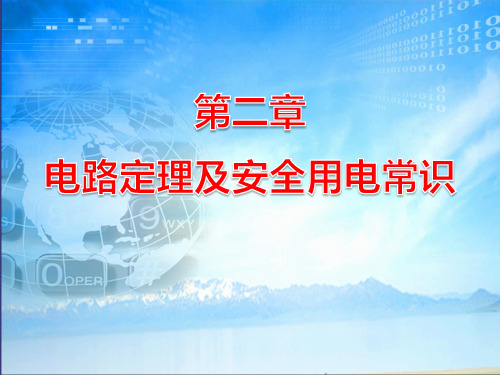 第二章

电路定理及安全用电常识